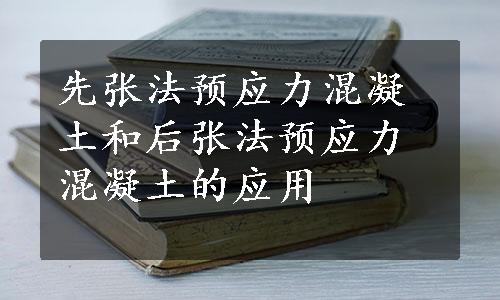 先张法预应力混凝土和后张法预应力混凝土的应用